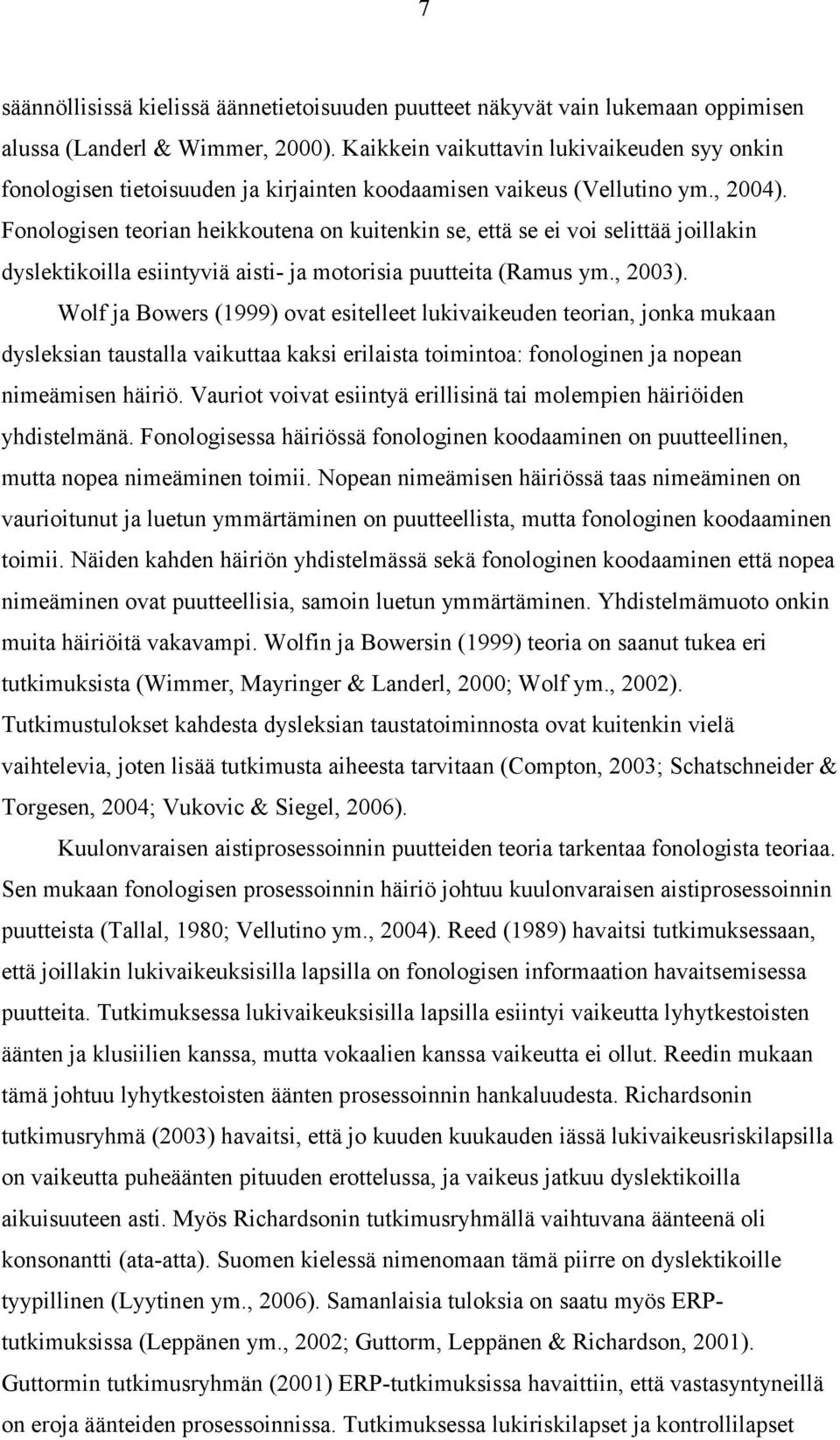 7

säännöllisissä kielissä äännetietoisuuden puutteet näkyvät vain lukemaan oppimisen alussa (Landerl & Wimmer, 2000). Kaikkein vaikuttavin lukivaikeuden syy onkin fonologisen tietoisuuden ja kirjainten koodaamisen vaikeus (Vellutino ym., 2004). Fonologisen teorian heikkoutena on kuitenkin se, että se ei voi selittää joillakin dyslektikoilla esiintyviä aisti- ja motorisia puutteita (Ramus ym., 2003).

Wolf ja Bowers (1999) ovat esitelleet lukivaikeuden teorian, jonka mukaan dysleksian taustalla vaikuttaa kaksi erilaista toimintoa: fonologinen ja nopean nimeämisen häiriö. Vauriot voivat esiintyä erillisinä tai molempien häiriöiden yhdistelmänä. Fonologisessa häiriössä fonologinen koodaaminen on puutteellinen, mutta nopea nimeäminen toimii. Nopean nimeämisen häiriössä taas nimeäminen on vaurioitunut ja luetun ymmärtäminen on puutteellista, mutta fonologinen koodaaminen toimii. Näiden kahden häiriön yhdistelmässä sekä fonologinen koodaaminen että nopea nimeäminen ovat puutteellisia, samoin luetun ymmärtäminen. Yhdistelmämuoto onkin muita häiriöitä vakavampi. Wolfin ja Bowersin (1999) teoria on saanut tukea eri tutkimuksista (Wimmer, Mayringer & Landerl, 2000; Wolf ym., 2002). Tutkimustulokset kahdesta dysleksian taustatoiminnosta ovat kuitenkin vielä vaihtelevia, joten lisää tutkimusta aiheesta tarvitaan (Compton, 2003; Schatschneider & Torgesen, 2004; Vukovic & Siegel, 2006).

Kuulonvaraisen aistiprosessoinnin puutteiden teoria tarkentaa fonologista teoriaa. Sen mukaan fonologisen prosessoinnin häiriö johtuu kuulonvaraisen aistiprosessoinnin puutteista (Tallal, 1980; Vellutino ym., 2004). Reed (1989) havaitsi tutkimuksessaan, että joillakin lukivaikeuksisilla lapsilla on fonologisen informaation havaitsemisessa puutteita. Tutkimuksessa lukivaikeuksisilla lapsilla esiintyi vaikeutta lyhytkestoisten äänten ja klusiilien kanssa, mutta vokaalien kanssa vaikeutta ei ollut. Reedin mukaan tämä johtuu lyhytkestoisten äänten prosessoinnin hankaluudesta. Richardsonin tutkimusryhmä (2003) havaitsi, että jo kuuden kuukauden iässä lukivaikeusriskilapsilla on vaikeutta puheäänten pituuden erottelussa, ja vaikeus jatkuu dyslektikoilla aikuisuuteen asti. Myös Richardsonin tutkimusryhmällä vaihtuvana äänteenä oli konsonantti (ata-atta). Suomen kielessä nimenomaan tämä piirre on dyslektikoille tyypillinen (Lyytinen ym., 2006). Samanlaisia tuloksia on saatu myös ERP-tutkimuksissa (Leppänen ym., 2002; Guttorm, Leppänen & Richardson, 2001). Guttormin tutkimusryhmän (2001) ERP-tutkimuksissa havaittiin, että vastasyntyneillä on eroja äänteiden prosessoinnissa. Tutkimuksessa lukiriskilapset ja kontrollilapset